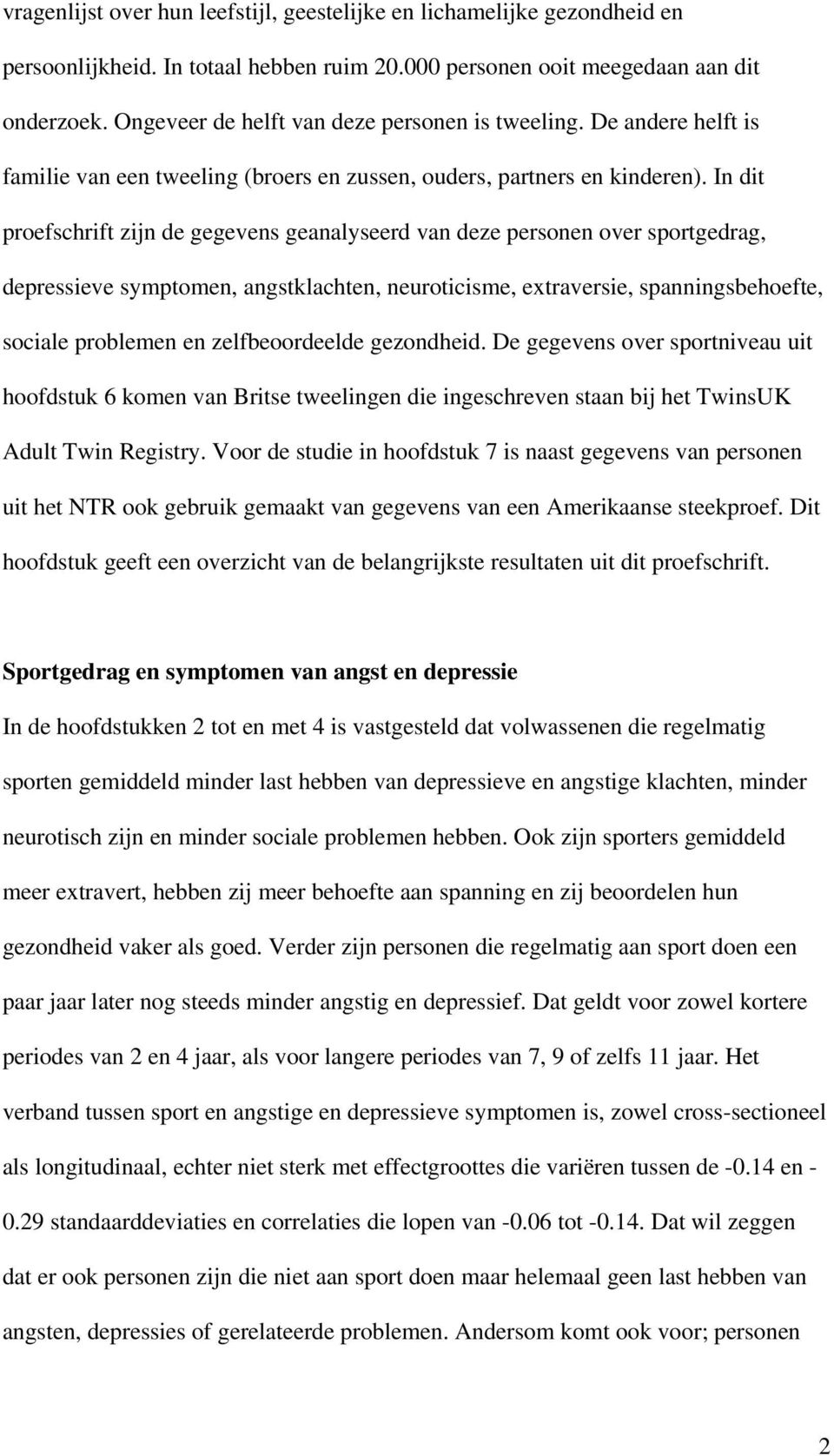 vragenlijst over hun leefstijl, geestelijke en lichamelijke gezondheid en persoonlijkheid. In totaal hebben ruim 20.000 personen ooit meegedaan aan dit onderzoek. Ongeveer de helft van deze personen is tweeling. De andere helft is familie van een tweeling (broers en zussen, ouders, partners en kinderen). In dit proefschrift zijn de gegevens geanalyseerd van deze personen over sportgedrag, depressieve symptomen, angstklachten, neuroticisme, extraversie, spanningsbehoefte, sociale problemen en zelfbeoordeelde gezondheid. De gegevens over sportniveau uit hoofdstuk 6 komen van Britse tweelingen die ingeschreven staan bij het TwinsUK Adult Twin Registry. Voor de studie in hoofdstuk 7 is naast gegevens van personen uit het NTR ook gebruik gemaakt van gegevens van een Amerikaanse steekproef. Dit hoofdstuk geeft een overzicht van de belangrijkste resultaten uit dit proefschrift.

Sportgedrag en symptomen van angst en depressie

In de hoofdstukken 2 tot en met 4 is vastgesteld dat volwassenen die regelmatig sporten gemiddeld minder last hebben van depressieve en angstige klachten, minder neurotisch zijn en minder sociale problemen hebben. Ook zijn sporters gemiddeld meer extravert, hebben zij meer behoefte aan spanning en zij beoordelen hun gezondheid vaker als goed. Verder zijn personen die regelmatig aan sport doen een paar jaar later nog steeds minder angstig en depressief. Dat geldt voor zowel kortere periodes van 2 en 4 jaar, als voor langere periodes van 7, 9 of zelfs 11 jaar. Het verband tussen sport en angstige en depressieve symptomen is, zowel cross-sectioneel als longitudinaal, echter niet sterk met effectgroottes die variëren tussen de -0.14 en -0.29 standaarddeviaties en correlaties die lopen van -0.06 tot -0.14. Dat wil zeggen dat er ook personen zijn die niet aan sport doen maar helemaal geen last hebben van angsten, depressies of gerelateerde problemen. Andersom komt ook voor; personen

2